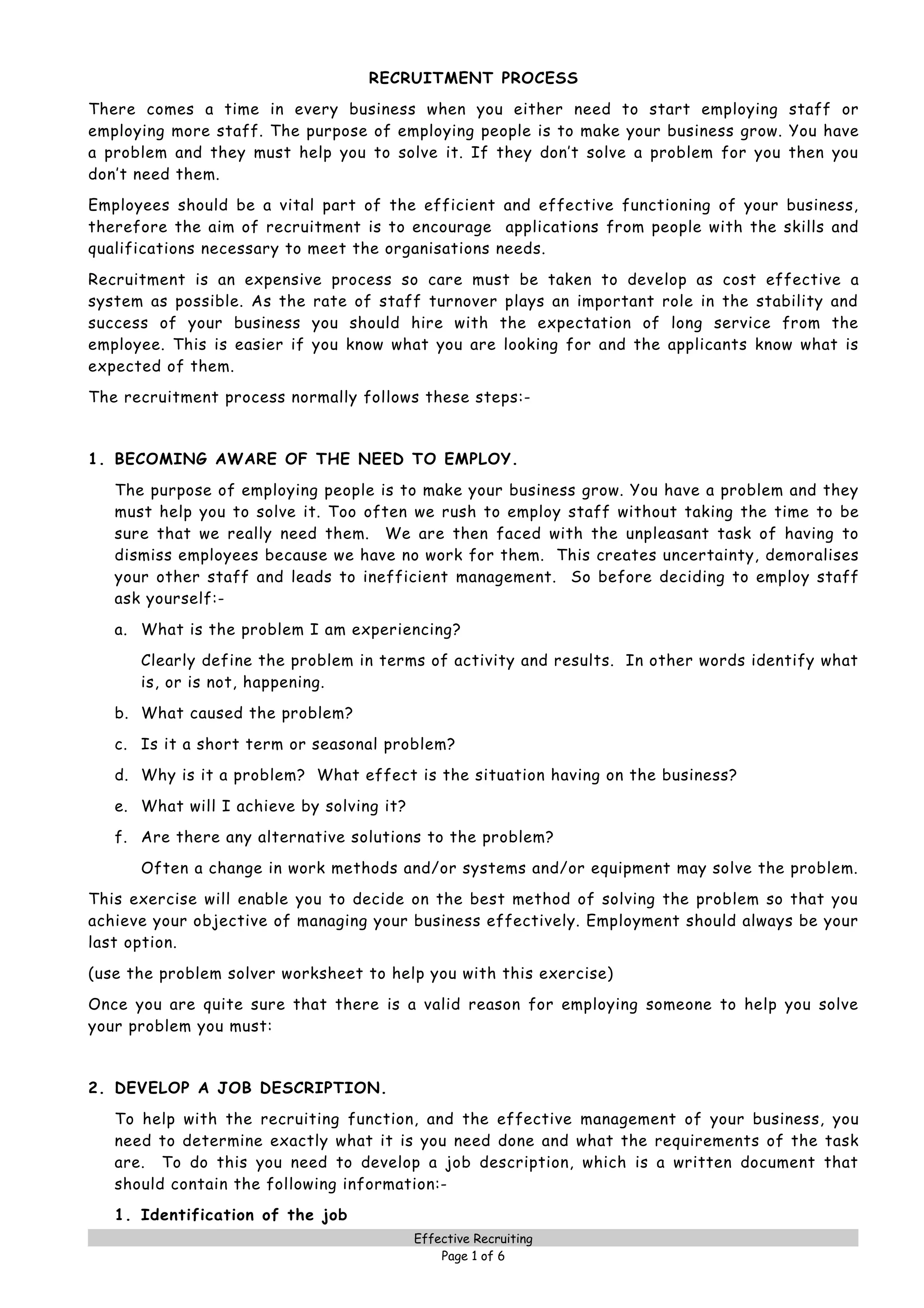 RECRUITMENT PROCESS

There comes a time in every business when you either need to start employing staff or employing more staff. The purpose of employing people is to make your business grow. You have a problem and they must help you to solve it. If they don't solve a problem for you then you don't need them.

Employees should be a vital part of the efficient and effective functioning of your business, therefore the aim of recruitment is to encourage applications from people with the skills and qualifications necessary to meet the organisations needs.

Recruitment is an expensive process so care must be taken to develop as cost effective a system as possible. As the rate of staff turnover plays an important role in the stability and success of your business you should hire with the expectation of long service from the employee. This is easier if you know what you are looking for and the applicants know what is expected of them.

The recruitment process normally follows these steps:-

1. BECOMING AWARE OF THE NEED TO EMPLOY.

The purpose of employing people is to make your business grow. You have a problem and they must help you to solve it. Too often we rush to employ staff without taking the time to be sure that we really need them. We are then faced with the unpleasant task of having to dismiss employees because we have no work for them. This creates uncertainty, demoralises your other staff and leads to inefficient management. So before deciding to employ staff ask yourself:-

a. What is the problem I am experiencing?

Clearly define the problem in terms of activity and results. In other words identify what is, or is not, happening.

b. What caused the problem?

c. Is it a short term or seasonal problem?

d. Why is it a problem? What effect is the situation having on the business?

e. What will I achieve by solving it?

f. Are there any alternative solutions to the problem?

Often a change in work methods and/or systems and/or equipment may solve the problem.

This exercise will enable you to decide on the best method of solving the problem so that you achieve your objective of managing your business effectively. Employment should always be your last option.

(use the problem solver worksheet to help you with this exercise)

Once you are quite sure that there is a valid reason for employing someone to help you solve your problem you must:

2. DEVELOP A JOB DESCRIPTION.

To help with the recruiting function, and the effective management of your business, you need to determine exactly what it is you need done and what the requirements of the task are. To do this you need to develop a job description, which is a written document that should contain the following information:-

1. Identification of the job

Effective Recruiting
Page 1 of 6